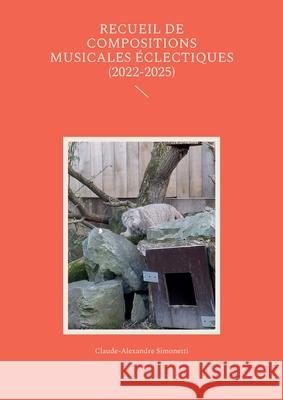 RECUEIL DE COMPOSITIONS MUSICALES ÉCLECTIQUES (2022-2025)

Claude-Alexandre Simonetti

Kraina Książek